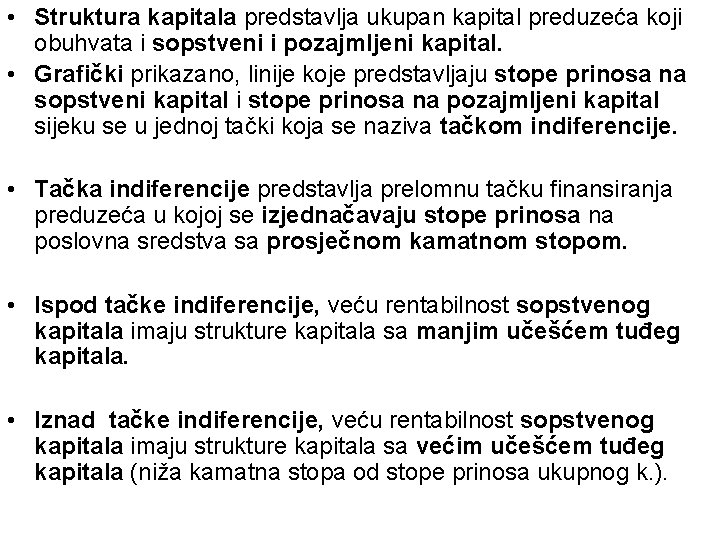 • Struktura kapitala predstavlja ukupan kapital preduzeća koji obuhvata i sopstveni i pozajmljeni kapital.
• Grafički prikazano, linije koje predstavljaju stope prinosa na sopstveni kapital i stope prinosa na pozajmljeni kapital sijeku se u jednoj tački koja se naziva tačkom indiferencije.

• Tačka indiferencije predstavlja prelomnu tačku finansiranja preduzeća u kojoj se izjednačavaju stope prinosa na poslovna sredstva sa prosječnom kamatnom stopom.

• Ispod tačke indiferencije, veću rentabilnost sopstvenog kapitala imaju strukture kapitala sa manjim učešćem tuđeg kapitala.

• Iznad tačke indiferencije, veću rentabilnost sopstvenog kapitala imaju strukture kapitala sa većim učešćem tuđeg kapitala (niža kamatna stopa od stope prinosa ukupnog k.).